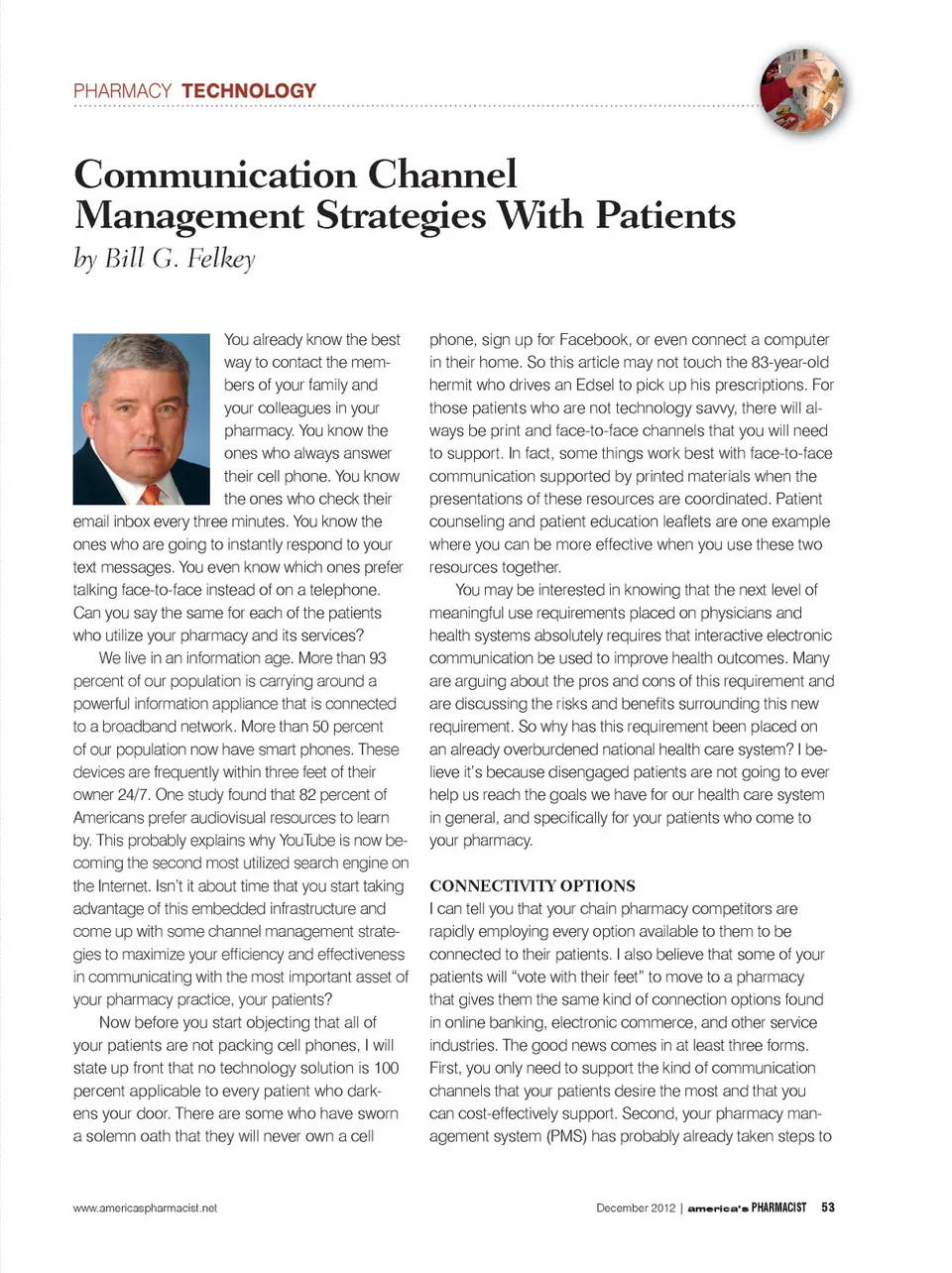 PHARMACY TECHNOLOGY

Communication Channel Management Strategies With Patients
by Bill G. Felkey

You already know the best way to contact the members of your family and your colleagues in your pharmacy. You know the ones who always answer their cell phone. You know the ones who check their email inbox every three minutes. You know the ones who are going to instantly respond to your text messages. You even know which ones prefer talking face-to-face instead of on a telephone. Can you say the same for each of the patients who utilize your pharmacy and its services?

We live in an information age. More than 93 percent of our population is carrying around a powerful information appliance that is connected to a broadband network. More than 50 percent of our population now have smart phones. These devices are frequently within three feet of their owner 24/7. One study found that 82 percent of Americans prefer audiovisual resources to learn by. This probably explains why YouTube is now becoming the second most utilized search engine on the Internet. Isn't it about time that you start taking advantage of this embedded infrastructure and come up with some channel management strategies to maximize your efficiency and effectiveness in communicating with the most important asset of your pharmacy practice, your patients?

Now before you start objecting that all of your patients are not packing cell phones, I will state up front that no technology solution is 100 percent applicable to every patient who darkens your door. There are some who have sworn a solemn oath that they will never own a cell phone, sign up for Facebook, or even connect a computer in their home. So this article may not touch the 83-year-old hermit who drives an Edsel to pick up his prescriptions. For those patients who are not technology savvy, there will always be print and face-to-face channels that you will need to support. In fact, some things work best with face-to-face communication supported by printed materials when the presentations of these resources are coordinated. Patient counseling and patient education leaflets are one example where you can be more effective when you use these two resources together.

You may be interested in knowing that the next level of meaningful use requirements placed on physicians and health systems absolutely requires that interactive electronic communication be used to improve health outcomes. Many are arguing about the pros and cons of this requirement and are discussing the risks and benefits surrounding this new requirement. So why has this requirement been placed on an already overburdened national health care system? I believe it's because disengaged patients are not going to ever help us reach the goals we have for our health care system in general, and specifically for your patients who come to your pharmacy.

CONNECTIVITY OPTIONS
I can tell you that your chain pharmacy competitors are rapidly employing every option available to them to be connected to their patients. I also believe that some of your patients will "vote with their feet" to move to a pharmacy that gives them the same kind of connection options found in online banking, electronic commerce, and other service industries. The good news comes in at least three forms. First, you only need to support the kind of communication channels that your patients desire the most and that you can cost-effectively support. Second, your pharmacy management system (PMS) has probably already taken steps to

www.americaspharmacist.net

December 2012 | america's PHARMACIST 53